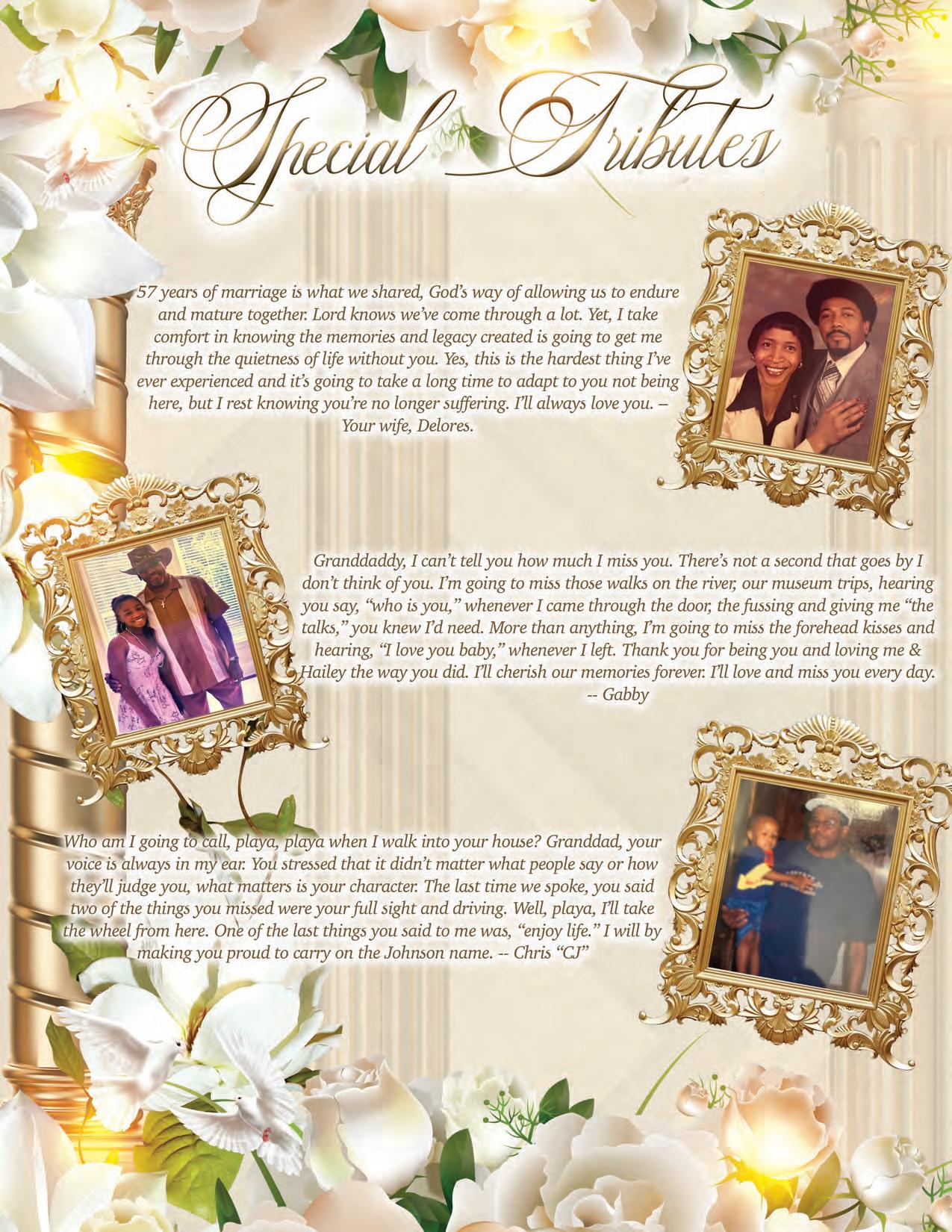 Special Tributes

57 years of marriage is what we shared, God's way of allowing us to endure and mature together. Lord knows we've come through a lot. Yet, I take comfort in knowing the memories and legacy created is going to get me through the quietness of life without you. Yes, this is the hardest thing I've ever experienced and it's going to take a long time to adapt to you not being here, but I rest knowing you're no longer suffering. I'll always love you. – Your wife, Delores.

Granddaddy, I can't tell you how much I miss you. There's not a second that goes by I don't think of you. I'm going to miss those walks on the river, our museum trips, hearing you say, "who is you," whenever I came through the door, the fussing and giving me "the talks," you knew I'd need. More than anything, I'm going to miss the forehead kisses and hearing, "I love you baby," whenever I left. Thank you for being you and loving me & Hailey the way you did. I'll cherish our memories forever. I'll love and miss you every day. -- Gabby

Who am I going to call, playa, playa when I walk into your house? Granddad, your voice is always in my ear. You stressed that it didn't matter what people say or how they'll judge you, what matters is your character. The last time we spoke, you said two of the things you missed were your full sight and driving. Well, playa, I'll take the wheel from here. One of the last things you said to me was, "enjoy life." I will by making you proud to carry on the Johnson name. -- Chris "CJ"